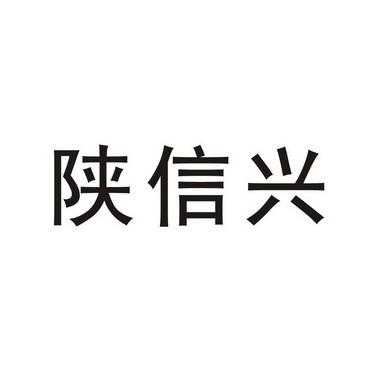 陕信兴